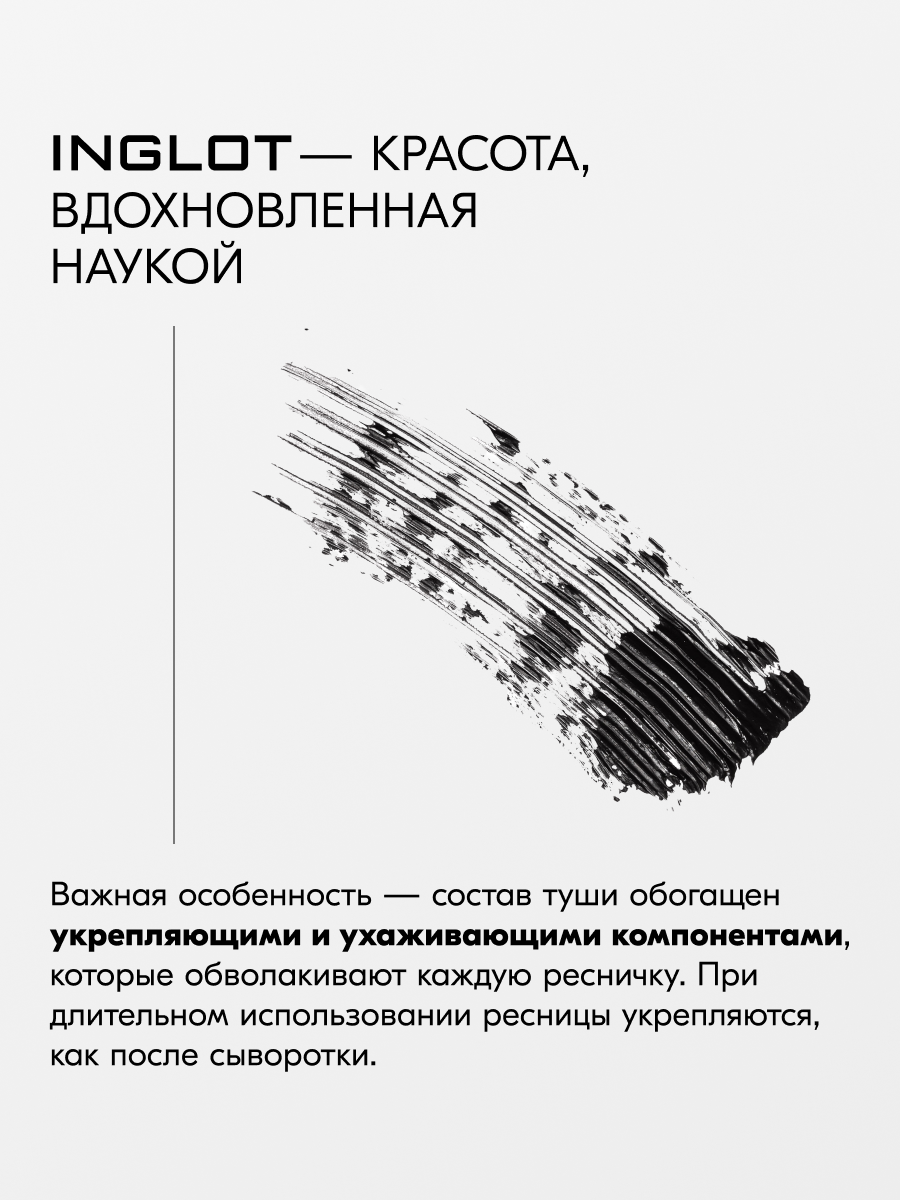 INGLOT — КРАСОТА, ВДОХНОВЛЕННАЯ НАУКОЙ

Важная особенность — состав туши обогащен укрепляющими и ухаживающими компонентами, которые обволакивают каждую ресничку. При длительном использовании ресницы укрепляются, как после сыворотки.